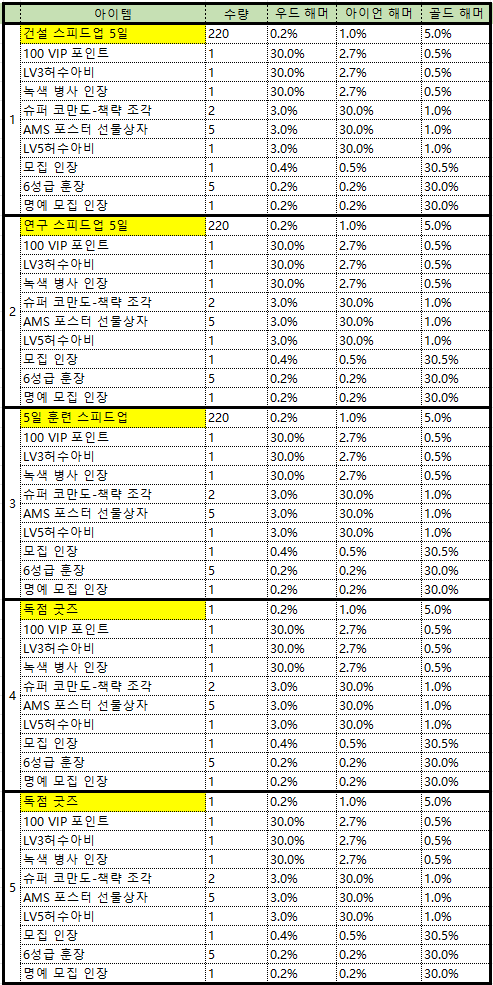 | | 아이템 | 수량 | 우드 해머 | 아이언 해머 | 골드 해머 |
|---|---|---|---|---|---|
| 1 | 건설 스피드업 5일 | 220 | 0.2% | 1.0% | 5.0% |
| | 100 VIP 포인트 | 1 | 30.0% | 2.7% | 0.5% |
| | LV3허수아비 | 1 | 30.0% | 2.7% | 0.5% |
| | 녹색 병사 인장 | 1 | 30.0% | 2.7% | 0.5% |
| | 슈퍼 코만도-책략 조각 | 2 | 3.0% | 30.0% | 1.0% |
| | AMS 포스터 선물상자 | 5 | 3.0% | 30.0% | 1.0% |
| | LV5허수아비 | 1 | 3.0% | 30.0% | 1.0% |
| | 모집 인장 | 1 | 0.4% | 0.5% | 30.5% |
| | 6성급 훈장 | 5 | 0.2% | 0.2% | 30.0% |
| | 명예 모집 인장 | 1 | 0.2% | 0.2% | 30.0% |
| 2 | 연구 스피드업 5일 | 220 | 0.2% | 1.0% | 5.0% |
| | 100 VIP 포인트 | 1 | 30.0% | 2.7% | 0.5% |
| | LV3허수아비 | 1 | 30.0% | 2.7% | 0.5% |
| | 녹색 병사 인장 | 1 | 30.0% | 2.7% | 0.5% |
| | 슈퍼 코만도-책략 조각 | 2 | 3.0% | 30.0% | 1.0% |
| | AMS 포스터 선물상자 | 5 | 3.0% | 30.0% | 1.0% |
| | LV5허수아비 | 1 | 3.0% | 30.0% | 1.0% |
| | 모집 인장 | 1 | 0.4% | 0.5% | 30.5% |
| | 6성급 훈장 | 5 | 0.2% | 0.2% | 30.0% |
| | 명예 모집 인장 | 1 | 0.2% | 0.2% | 30.0% |
| 3 | 5일 훈련 스피드업 | 220 | 0.2% | 1.0% | 5.0% |
| | 100 VIP 포인트 | 1 | 30.0% | 2.7% | 0.5% |
| | LV3허수아비 | 1 | 30.0% | 2.7% | 0.5% |
| | 녹색 병사 인장 | 1 | 30.0% | 2.7% | 0.5% |
| | 슈퍼 코만도-책략 조각 | 2 | 3.0% | 30.0% | 1.0% |
| | AMS 포스터 선물상자 | 5 | 3.0% | 30.0% | 1.0% |
| | LV5허수아비 | 1 | 3.0% | 30.0% | 1.0% |
| | 모집 인장 | 1 | 0.4% | 0.5% | 30.5% |
| | 6성급 훈장 | 5 | 0.2% | 0.2% | 30.0% |
| | 명예 모집 인장 | 1 | 0.2% | 0.2% | 30.0% |
| 4 | 독점 굿즈 | 1 | 0.2% | 1.0% | 5.0% |
| | 100 VIP 포인트 | 1 | 30.0% | 2.7% | 0.5% |
| | LV3허수아비 | 1 | 30.0% | 2.7% | 0.5% |
| | 녹색 병사 인장 | 1 | 30.0% | 2.7% | 0.5% |
| | 슈퍼 코만도-책략 조각 | 2 | 3.0% | 30.0% | 1.0% |
| | AMS 포스터 선물상자 | 5 | 3.0% | 30.0% | 1.0% |
| | LV5허수아비 | 1 | 3.0% | 30.0% | 1.0% |
| | 모집 인장 | 1 | 0.4% | 0.5% | 30.5% |
| | 6성급 훈장 | 5 | 0.2% | 0.2% | 30.0% |
| | 명예 모집 인장 | 1 | 0.2% | 0.2% | 30.0% |
| 5 | 독점 굿즈 | 1 | 0.2% | 1.0% | 5.0% |
| | 100 VIP 포인트 | 1 | 30.0% | 2.7% | 0.5% |
| | LV3허수아비 | 1 | 30.0% | 2.7% | 0.5% |
| | 녹색 병사 인장 | 1 | 30.0% | 2.7% | 0.5% |
| | 슈퍼 코만도-책략 조각 | 2 | 3.0% | 30.0% | 1.0% |
| | AMS 포스터 선물상자 | 5 | 3.0% | 30.0% | 1.0% |
| | LV5허수아비 | 1 | 3.0% | 30.0% | 1.0% |
| | 모집 인장 | 1 | 0.4% | 0.5% | 30.5% |
| | 6성급 훈장 | 5 | 0.2% | 0.2% | 30.0% |
| | 명예 모집 인장 | 1 | 0.2% | 0.2% | 30.0% |